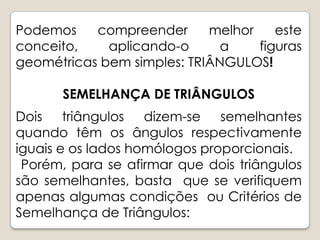 Podemos compreender melhor este conceito, aplicando-o a figuras geométricas bem simples: TRIÂNGULOS!

SEMELHANÇA DE TRIÂNGULOS

Dois triângulos dizem-se semelhantes quando têm os ângulos respectivamente iguais e os lados homólogos proporcionais.
Porém, para se afirmar que dois triângulos são semelhantes, basta que se verifiquem apenas algumas condições ou Critérios de Semelhança de Triângulos: